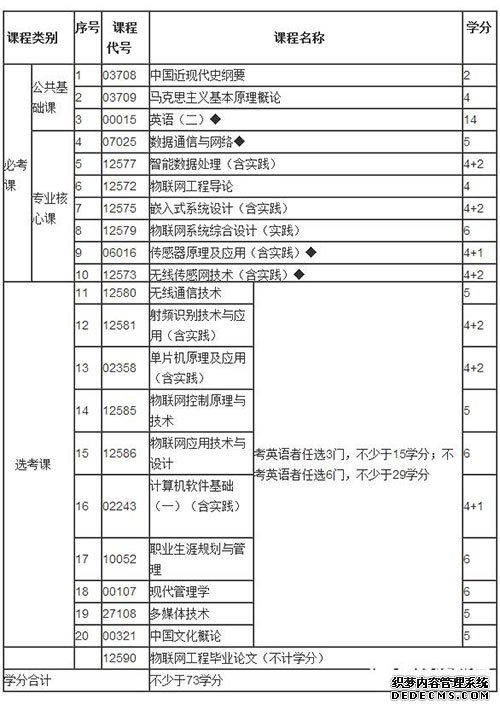 | 课程类别 | | 序号 | 课程代号 | 课程名称 | | 学分 |
|---|---|---|---|---|---|---|
| 必考课 | 公共基础课 | 1 | 03708 | 中国近现代史纲要 | | 2 |
| | | 2 | 03709 | 马克思主义基本原理概论 | | 4 |
| | | 3 | 00015 | 英语（二）◆ | | 14 |
| | 专业核心课 | 4 | 07025 | 数据通信与网络◆ | | 5 |
| | | 5 | 12577 | 智能数据处理（含实践） | | 4+2 |
| | | 6 | 12572 | 物联网工程导论 | | 4 |
| | | 7 | 12575 | 嵌入式系统设计（含实践） | | 4+2 |
| | | 8 | 12579 | 物联网系统综合设计（实践） | | 6 |
| | | 9 | 06016 | 传感器原理及应用（含实践）◆ | | 4+1 |
| | | 10 | 12573 | 无线传感网技术（含实践）◆ | | 4+2 |
| 选考课 | | 11 | 12580 | 无线通信技术 | 考英语者任选3门，不少于15学分；不考英语者任选6门，不少于29学分 | 5 |
| | | 12 | 12581 | 射频识别技术与应用（含实践） | | 4+2 |
| | | 13 | 02358 | 单片机原理及应用（含实践） | | 4+2 |
| | | 14 | 12585 | 物联网控制原理与技术 | | 5 |
| | | 15 | 12586 | 物联网应用技术与设计 | | 6 |
| | | 16 | 02243 | 计算机软件基础（一）（含实践） | | 4+1 |
| | | 17 | 10052 | 职业生涯规划与管理 | | 6 |
| | | 18 | 00107 | 现代管理学 | | 6 |
| | | 19 | 27108 | 多媒体技术 | | 5 |
| | | 20 | 00321 | 中国文化概论 | | 5 |
| | | | 12590 | 物联网工程毕业论文（不计学分） | | |
| 学分合计 | | | | 不少于73学分 | | |

织梦内容管理系统
DEDECMS.COM